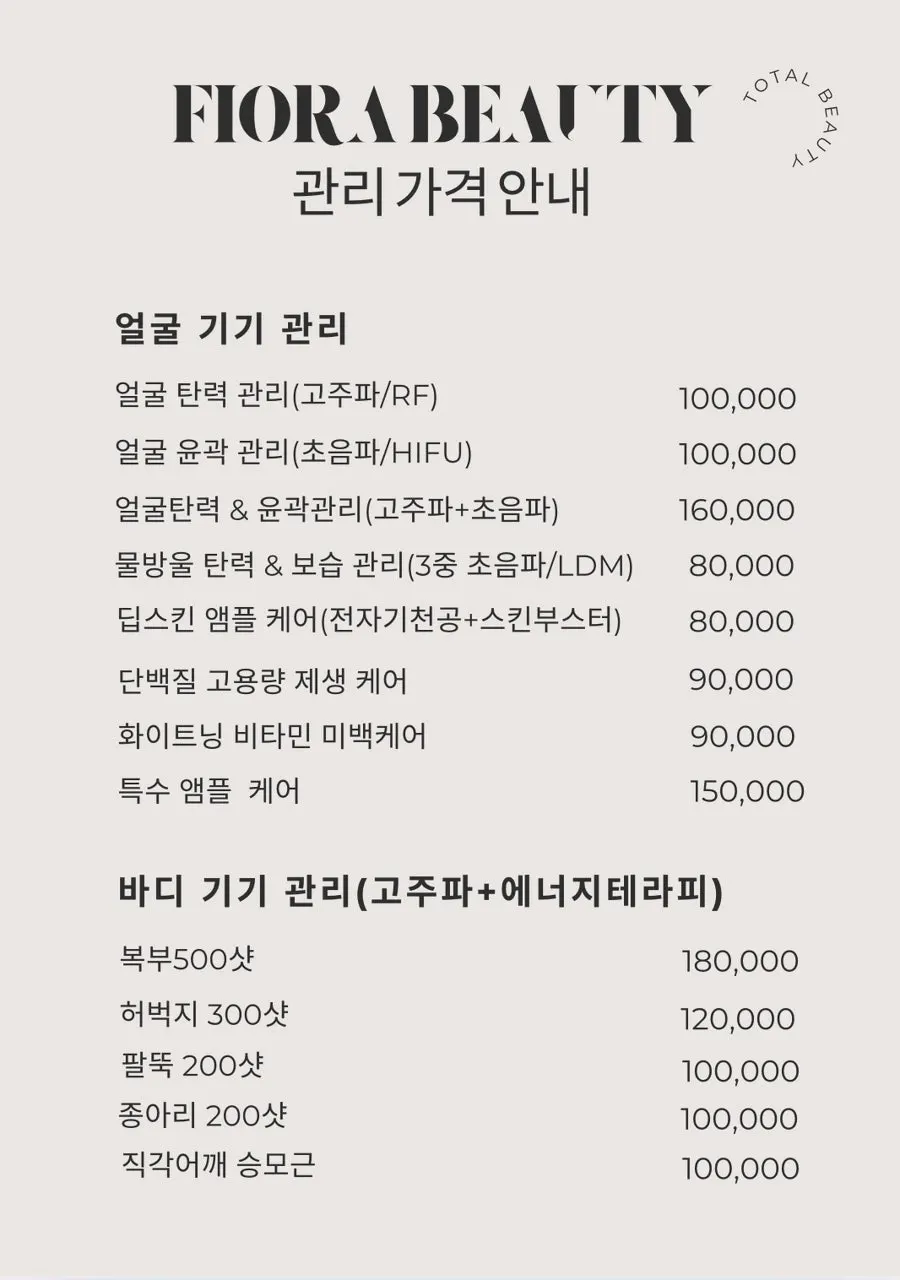 FIORA BEAUTY
TOTAL BEAUTY
관리 가격 안내

얼굴 기기 관리

| | |
|---|---|
| 얼굴 탄력 관리(고주파/RF) | 100,000 |
| 얼굴 윤곽 관리(초음파/HIFU) | 100,000 |
| 얼굴탄력 & 윤곽관리(고주파+초음파) | 160,000 |
| 물방울 탄력 & 보습 관리(3중 초음파/LDM) | 80,000 |
| 딥스킨 앰플 케어(전자기천공+스킨부스터) | 80,000 |
| 단백질 고용량 제생 케어 | 90,000 |
| 화이트닝 비타민 미백케어 | 90,000 |
| 특수 앰플 케어 | 150,000 |

바디 기기 관리(고주파+에너지테라피)

| | |
|---|---|
| 복부500샷 | 180,000 |
| 허벅지 300샷 | 120,000 |
| 팔뚝 200샷 | 100,000 |
| 종아리 200샷 | 100,000 |
| 직각어깨 승모근 | 100,000 |